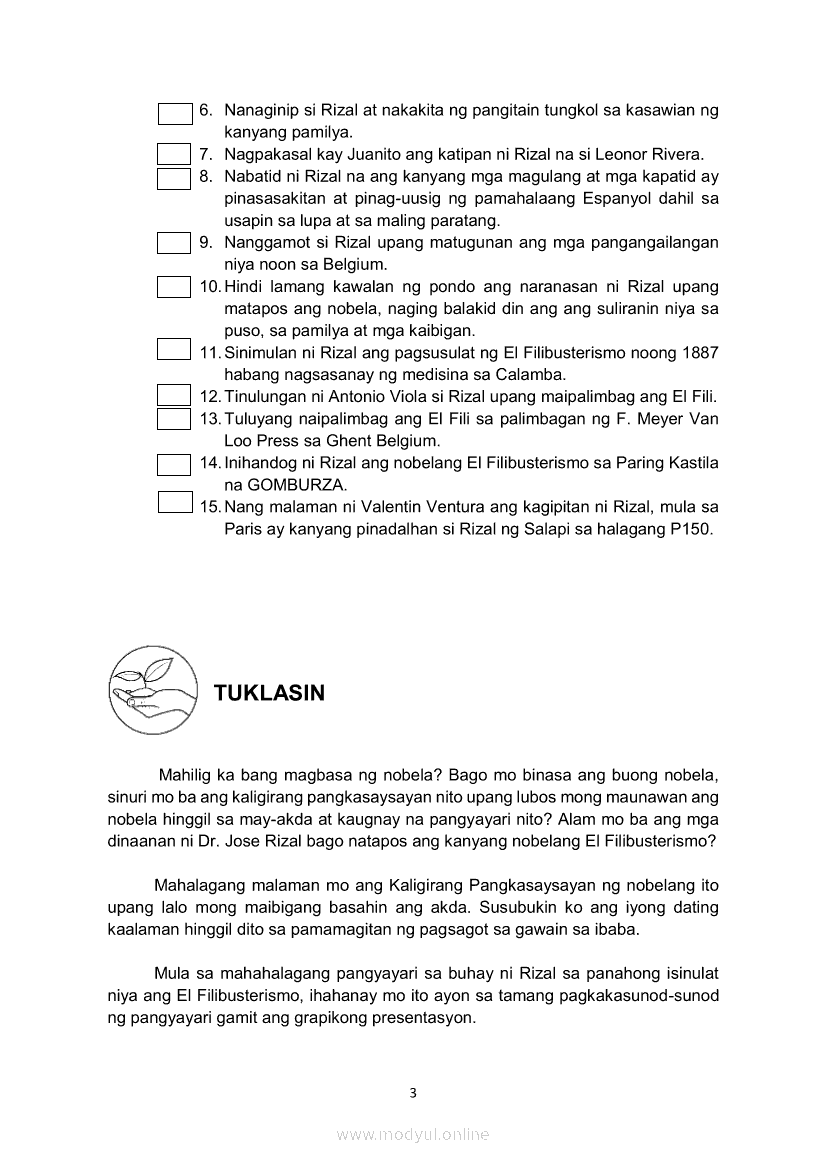 6. Nanaginip si Rizal at nakakita ng pangitain tungkol sa kasawian ng kanyang pamilya.
7. Nagpakasal kay Juanito ang katipan ni Rizal na si Leonor Rivera.
8. Nabatid ni Rizal na ang kanyang mga magulang at mga kapatid ay pinasasakitan at pinag-uusig ng pamahalaang Espanyol dahil sa usapin sa lupa at sa maling paratang.
9. Nanggamot si Rizal upang matugunan ang mga pangangailangan niya noon sa Belgium.
10. Hindi lamang kawalan ng pondo ang naranasan ni Rizal upang matapos ang nobela, naging balakid din ang ang suliranin niya sa puso, sa pamilya at mga kaibigan.
11. Sinimulan ni Rizal ang pagsusulat ng El Filibusterismo noong 1887 habang nagsasanay ng medisina sa Calamba.
12. Tinulungan ni Antonio Viola si Rizal upang maipalimbag ang El Fili.
13. Tuluyang naipalimbag ang El Fili sa palimbagan ng F. Meyer Van Loo Press sa Ghent Belgium.
14. Inihandog ni Rizal ang nobelang El Filibusterismo sa Paring Kastila na GOMBURZA.
15. Nang malaman ni Valentin Ventura ang kagipitan ni Rizal, mula sa Paris ay kanyang pinadalhan si Rizal ng Salapi sa halagang P150.

TUKLASIN

Mahilig ka bang magbasa ng nobela? Bago mo binasa ang buong nobela, sinuri mo ba ang kaligirang pangkasaysayan nito upang lubos mong maunawan ang nobela hinggil sa may-akda at kaugnay na pangyayari nito? Alam mo ba ang mga dinaanan ni Dr. Jose Rizal bago natapos ang kanyang nobelang El Filibusterismo?

Mahalagang malaman mo ang Kaligirang Pangkasaysayan ng nobelang ito upang lalo mong maibigang basahin ang akda. Susubukin ko ang iyong dating kaalaman hinggil dito sa pamamagitan ng pagsagot sa gawain sa ibaba.

Mula sa mahahalagang pangyayari sa buhay ni Rizal sa panahong isinulat niya ang El Filibusterismo, ihahanay mo ito ayon sa tamang pagkakasunod-sunod ng pangyayari gamit ang grapikong presentasyon.

3

www.modyul.online